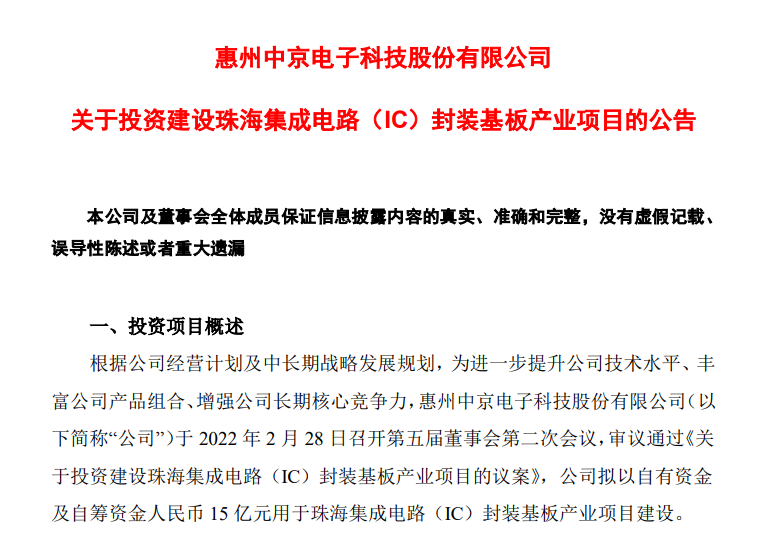 惠州中京电子科技股份有限公司

关于投资建设珠海集成电路（IC）封装基板产业项目的公告

本公司及董事会全体成员保证信息披露内容的真实、准确和完整，没有虚假记载、误导性陈述或者重大遗漏

一、投资项目概述

根据公司经营计划及中长期战略发展规划，为进一步提升公司技术水平、丰富公司产品组合、增强公司长期核心竞争力，惠州中京电子科技股份有限公司（以下简称“公司”）于 2022 年 2 月 28 日召开第五届董事会第二次会议，审议通过《关于投资建设珠海集成电路（IC）封装基板产业项目的议案》，公司拟以自有资金及自筹资金人民币 15 亿元用于珠海集成电路（IC）封装基板产业项目建设。